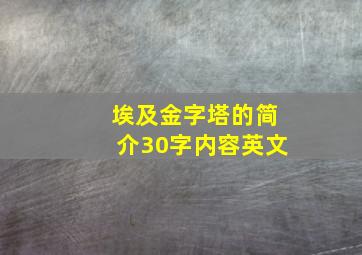 埃及金字塔的简介30字内容英文